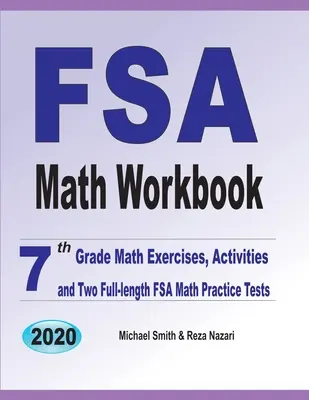 FSA
Math Workbook

7th Grade Math Exercises, Activities and Two Full-length FSA Math Practice Tests

2020

Michael Smith & Reza Nazari